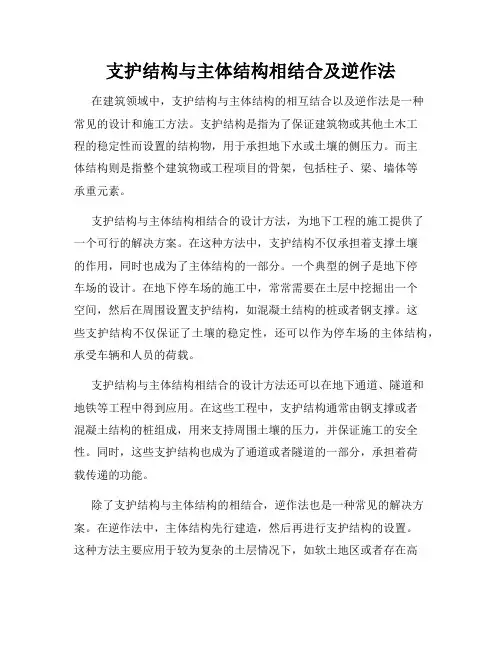 支护结构与主体结构相结合及逆作法

在建筑领域中，支护结构与主体结构的相互结合以及逆作法是一种常见的设计和施工方法。支护结构是指为了保证建筑物或其他土木工程的稳定性而设置的结构物，用于承担地下水或土壤的侧压力。而主体结构则是指整个建筑物或工程项目的骨架，包括柱子、梁、墙体等承重元素。

支护结构与主体结构相结合的设计方法，为地下工程的施工提供了一个可行的解决方案。在这种方法中，支护结构不仅承担着支撑土壤的作用，同时也成为了主体结构的一部分。一个典型的例子是地下停车场的设计。在地下停车场的施工中，常常需要在土层中挖掘出一个空间，然后在周围设置支护结构，如混凝土结构的桩或者钢支撑。这些支护结构不仅保证了土壤的稳定性，还可以作为停车场的主体结构，承受车辆和人员的荷载。

支护结构与主体结构相结合的设计方法还可以在地下通道、隧道和地铁等工程中得到应用。在这些工程中，支护结构通常由钢支撑或者混凝土结构的桩组成，用来支持周围土壤的压力，并保证施工的安全性。同时，这些支护结构也成为了通道或者隧道的一部分，承担着荷载传递的功能。

除了支护结构与主体结构的相结合，逆作法也是一种常见的解决方案。在逆作法中，主体结构先行建造，然后再进行支护结构的设置。这种方法主要应用于较为复杂的土层情况下，如软土地区或者存在高